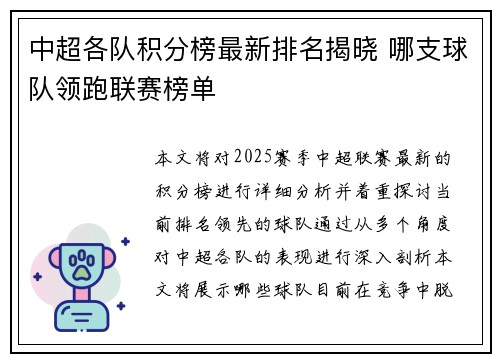 中超各队积分榜最新排名揭晓 哪支球队领跑联赛榜单

本文将对2025赛季中超联赛最新的积分榜进行详细分析并着重探讨当前排名领先的球队通过从多个角度对中超各队的表现进行深入剖析本文将展示哪些球队目前在竞争中脱